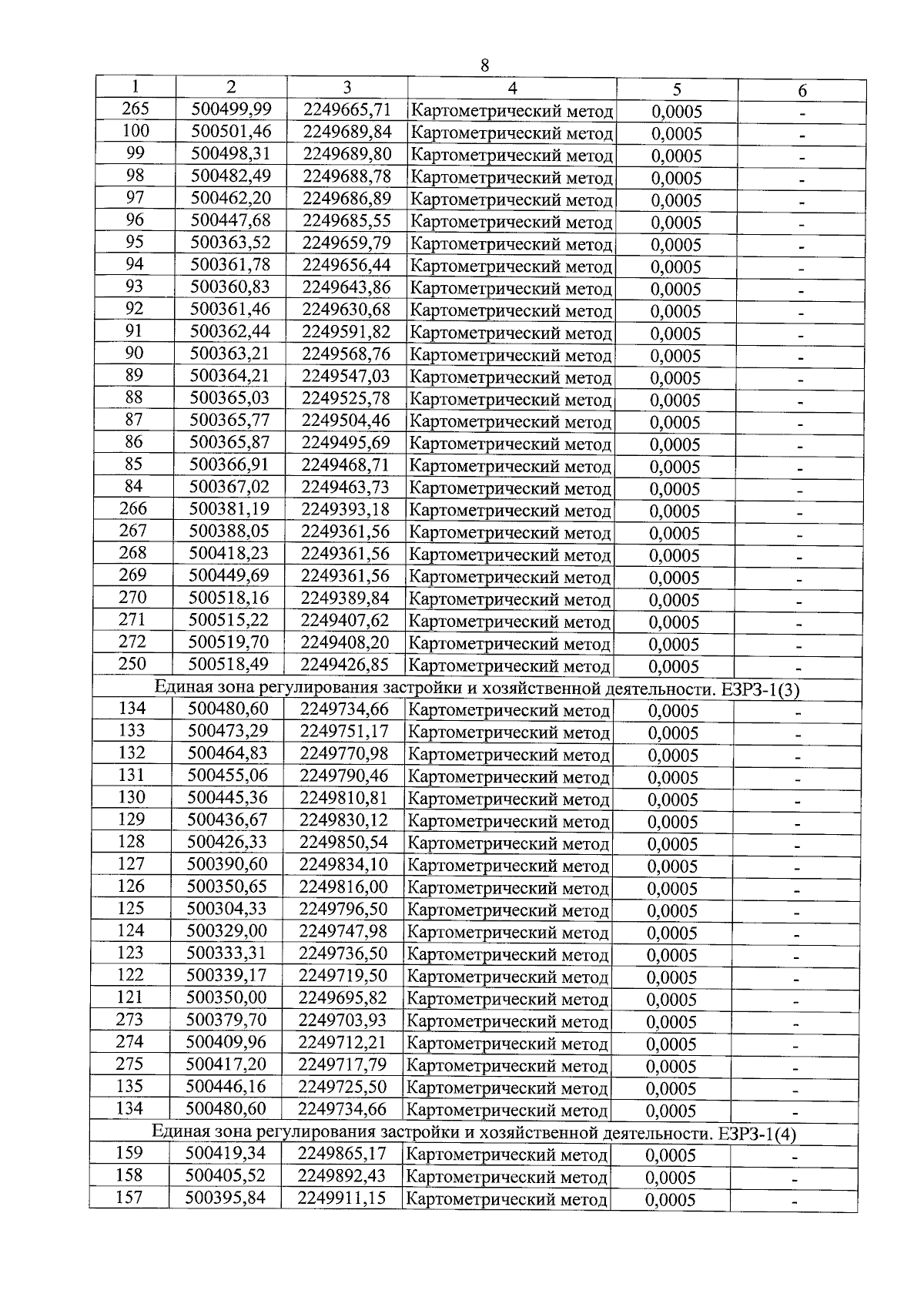 8

| 1 | 2 | 3 | 4 | 5 | 6 |
|---|---|---|---|---|---|
| 265 | 500499,99 | 2249665,71 | Картометрический метод | 0,0005 | - |
| 100 | 500501,46 | 2249689,84 | Картометрический метод | 0,0005 | - |
| 99 | 500498,31 | 2249689,80 | Картометрический метод | 0,0005 | - |
| 98 | 500482,49 | 2249688,78 | Картометрический метод | 0,0005 | - |
| 97 | 500462,20 | 2249686,89 | Картометрический метод | 0,0005 | - |
| 96 | 500447,68 | 2249685,55 | Картометрический метод | 0,0005 | - |
| 95 | 500363,52 | 2249659,79 | Картометрический метод | 0,0005 | - |
| 94 | 500361,78 | 2249656,44 | Картометрический метод | 0,0005 | - |
| 93 | 500360,83 | 2249643,86 | Картометрический метод | 0,0005 | - |
| 92 | 500361,46 | 2249630,68 | Картометрический метод | 0,0005 | - |
| 91 | 500362,44 | 2249591,82 | Картометрический метод | 0,0005 | - |
| 90 | 500363,21 | 2249568,76 | Картометрический метод | 0,0005 | - |
| 89 | 500364,21 | 2249547,03 | Картометрический метод | 0,0005 | - |
| 88 | 500365,03 | 2249525,78 | Картометрический метод | 0,0005 | - |
| 87 | 500365,77 | 2249504,46 | Картометрический метод | 0,0005 | - |
| 86 | 500365,87 | 2249495,69 | Картометрический метод | 0,0005 | - |
| 85 | 500366,91 | 2249468,71 | Картометрический метод | 0,0005 | - |
| 84 | 500367,02 | 2249463,73 | Картометрический метод | 0,0005 | - |
| 266 | 500381,19 | 2249393,18 | Картометрический метод | 0,0005 | - |
| 267 | 500388,05 | 2249361,56 | Картометрический метод | 0,0005 | - |
| 268 | 500418,23 | 2249361,56 | Картометрический метод | 0,0005 | - |
| 269 | 500449,69 | 2249361,56 | Картометрический метод | 0,0005 | - |
| 270 | 500518,16 | 2249389,84 | Картометрический метод | 0,0005 | - |
| 271 | 500515,22 | 2249407,62 | Картометрический метод | 0,0005 | - |
| 272 | 500519,70 | 2249408,20 | Картометрический метод | 0,0005 | - |
| 250 | 500518,49 | 2249426,85 | Картометрический метод | 0,0005 | - |
| Единая зона регулирования застройки и хозяйственной деятельности. ЕЗРЗ-1(3) | | | | | |
| 134 | 500480,60 | 2249734,66 | Картометрический метод | 0,0005 | - |
| 133 | 500473,29 | 2249751,17 | Картометрический метод | 0,0005 | - |
| 132 | 500464,83 | 2249770,98 | Картометрический метод | 0,0005 | - |
| 131 | 500455,06 | 2249790,46 | Картометрический метод | 0,0005 | - |
| 130 | 500445,36 | 2249810,81 | Картометрический метод | 0,0005 | - |
| 129 | 500436,67 | 2249830,12 | Картометрический метод | 0,0005 | - |
| 128 | 500426,33 | 2249850,54 | Картометрический метод | 0,0005 | - |
| 127 | 500390,60 | 2249834,10 | Картометрический метод | 0,0005 | - |
| 126 | 500350,65 | 2249816,00 | Картометрический метод | 0,0005 | - |
| 125 | 500304,33 | 2249796,50 | Картометрический метод | 0,0005 | - |
| 124 | 500329,00 | 2249747,98 | Картометрический метод | 0,0005 | - |
| 123 | 500333,31 | 2249736,50 | Картометрический метод | 0,0005 | - |
| 122 | 500339,17 | 2249719,50 | Картометрический метод | 0,0005 | - |
| 121 | 500350,00 | 2249695,82 | Картометрический метод | 0,0005 | - |
| 273 | 500379,70 | 2249703,93 | Картометрический метод | 0,0005 | - |
| 274 | 500409,96 | 2249712,21 | Картометрический метод | 0,0005 | - |
| 275 | 500417,20 | 2249717,79 | Картометрический метод | 0,0005 | - |
| 135 | 500446,16 | 2249725,50 | Картометрический метод | 0,0005 | - |
| 134 | 500480,60 | 2249734,66 | Картометрический метод | 0,0005 | - |
| Единая зона регулирования застройки и хозяйственной деятельности. ЕЗРЗ-1(4) | | | | | |
| 159 | 500419,34 | 2249865,17 | Картометрический метод | 0,0005 | - |
| 158 | 500405,52 | 2249892,43 | Картометрический метод | 0,0005 | - |
| 157 | 500395,84 | 2249911,15 | Картометрический метод | 0,0005 | - |